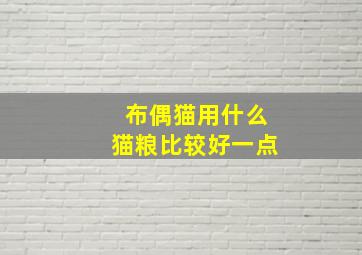 布偶猫用什么
猫粮比较好一点